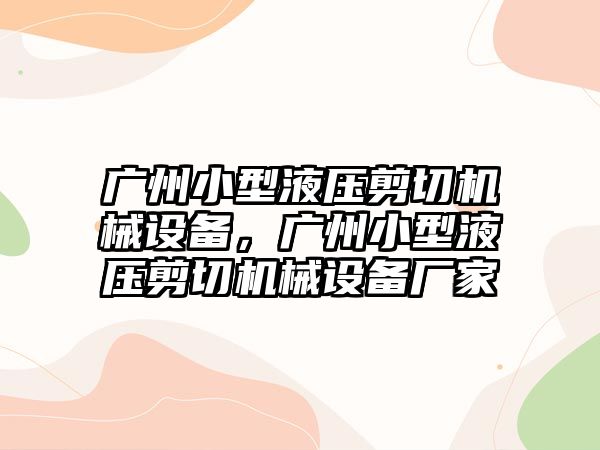 广州小型液压剪切机械设备，广州小型液压剪切机械设备厂家